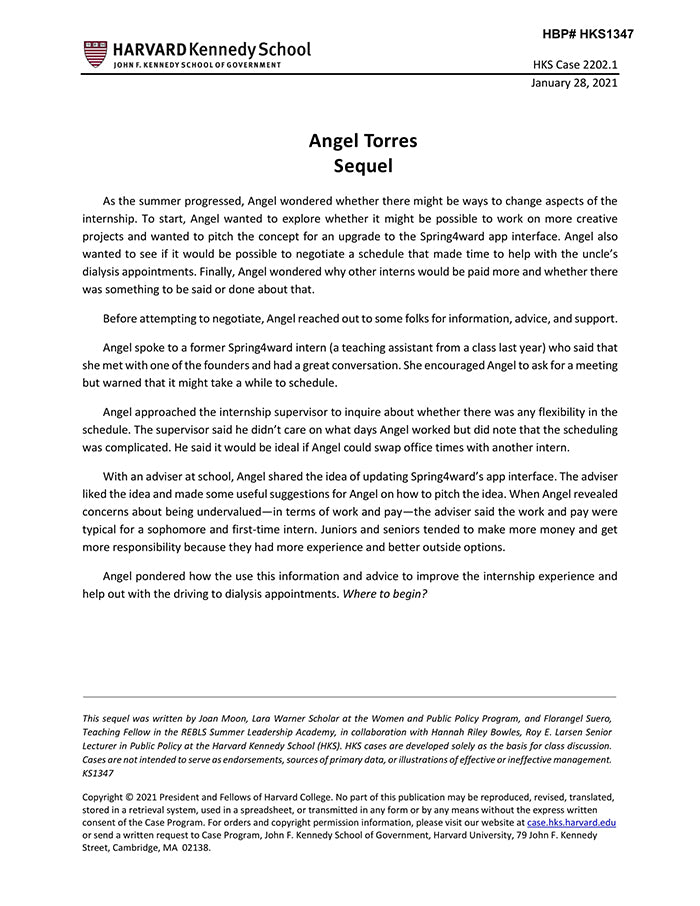 HBP# HKS1347

HARVARD Kennedy School
JOHN F. KENNEDY SCHOOL OF GOVERNMENT

HKS Case 2202.1
January 28, 2021

Angel Torres
Sequel

As the summer progressed, Angel wondered whether there might be ways to change aspects of the internship. To start, Angel wanted to explore whether it might be possible to work on more creative projects and wanted to pitch the concept for an upgrade to the Spring4ward app interface. Angel also wanted to see if it would be possible to negotiate a schedule that made time to help with the uncle's dialysis appointments. Finally, Angel wondered why other interns would be paid more and whether there was something to be said or done about that.

Before attempting to negotiate, Angel reached out to some folks for information, advice, and support.

Angel spoke to a former Spring4ward intern (a teaching assistant from a class last year) who said that she met with one of the founders and had a great conversation. She encouraged Angel to ask for a meeting but warned that it might take a while to schedule.

Angel approached the internship supervisor to inquire about whether there was any flexibility in the schedule. The supervisor said he didn't care on what days Angel worked but did note that the scheduling was complicated. He said it would be ideal if Angel could swap office times with another intern.

With an adviser at school, Angel shared the idea of updating Spring4ward's app interface. The adviser liked the idea and made some useful suggestions for Angel on how to pitch the idea. When Angel revealed concerns about being undervalued—in terms of work and pay—the adviser said the work and pay were typical for a sophomore and first-time intern. Juniors and seniors tended to make more money and get more responsibility because they had more experience and better outside options.

Angel pondered how the use this information and advice to improve the internship experience and help out with the driving to dialysis appointments. Where to begin?

This sequel was written by Joan Moon, Lara Warner Scholar at the Women and Public Policy Program, and Florangel Suero, Teaching Fellow in the REBLS Summer Leadership Academy, in collaboration with Hannah Riley Bowles, Roy E. Larsen Senior Lecturer in Public Policy at the Harvard Kennedy School (HKS). HKS cases are developed solely as the basis for class discussion. Cases are not intended to serve as endorsements, sources of primary data, or illustrations of effective or ineffective management. KS1347

Copyright © 2021 President and Fellows of Harvard College. No part of this publication may be reproduced, revised, translated, stored in a retrieval system, used in a spreadsheet, or transmitted in any form or by any means without the express written consent of the Case Program. For orders and copyright permission information, please visit our website at case.hks.harvard.edu or send a written request to Case Program, John F. Kennedy School of Government, Harvard University, 79 John F. Kennedy Street, Cambridge, MA 02138.